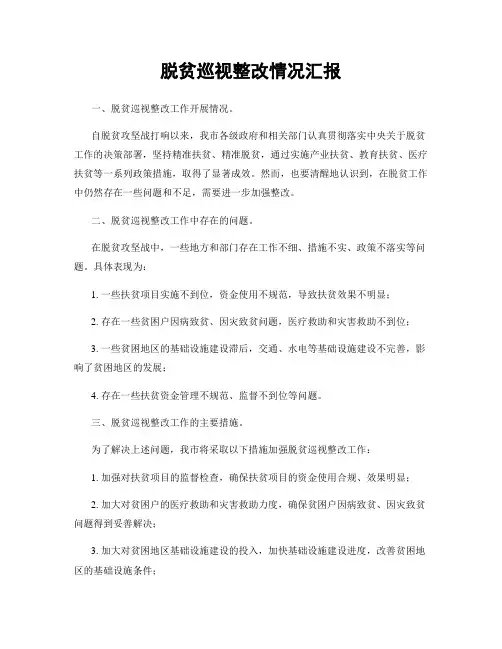 脱贫巡视整改情况汇报

一、脱贫巡视整改工作开展情况。

自脱贫攻坚战打响以来，我市各级政府和相关部门认真贯彻落实中央关于脱贫工作的决策部署，坚持精准扶贫、精准脱贫，通过实施产业扶贫、教育扶贫、医疗扶贫等一系列政策措施，取得了显著成效。然而，也要清醒地认识到，在脱贫工作中仍然存在一些问题和不足，需要进一步加强整改。

二、脱贫巡视整改工作中存在的问题。

在脱贫攻坚战中，一些地方和部门存在工作不细、措施不实、政策不落实等问题。具体表现为：

1. 一些扶贫项目实施不到位，资金使用不规范，导致扶贫效果不明显；

2. 存在一些贫困户因病致贫、因灾致贫问题，医疗救助和灾害救助不到位；

3. 一些贫困地区的基础设施建设滞后，交通、水电等基础设施建设不完善，影响了贫困地区的发展；

4. 存在一些扶贫资金管理不规范、监督不到位等问题。

三、脱贫巡视整改工作的主要措施。

为了解决上述问题，我市将采取以下措施加强脱贫巡视整改工作：

1. 加强对扶贫项目的监督检查，确保扶贫项目的资金使用合规、效果明显；

2. 加大对贫困户的医疗救助和灾害救助力度，确保贫困户因病致贫、因灾致贫问题得到妥善解决；

3. 加大对贫困地区基础设施建设的投入，加快基础设施建设进度，改善贫困地区的基础设施条件；